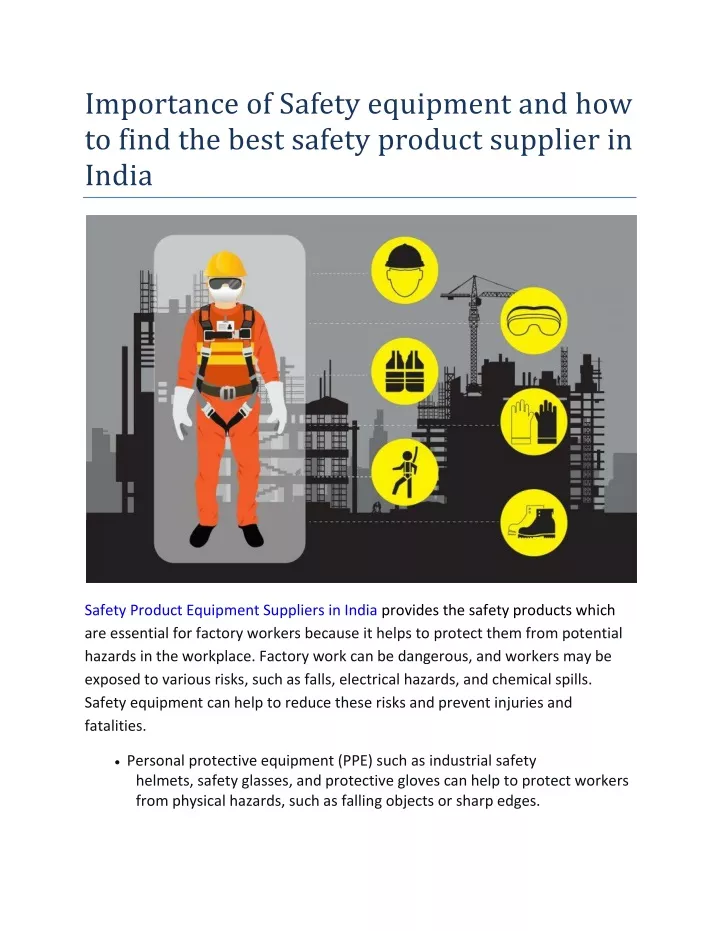 Importance of Safety equipment and how to find the best safety product supplier in India

Safety Product Equipment Suppliers in India provides the safety products which are essential for factory workers because it helps to protect them from potential hazards in the workplace. Factory work can be dangerous, and workers may be exposed to various risks, such as falls, electrical hazards, and chemical spills. Safety equipment can help to reduce these risks and prevent injuries and fatalities.

• Personal protective equipment (PPE) such as industrial safety helmets, safety glasses, and protective gloves can help to protect workers from physical hazards, such as falling objects or sharp edges.